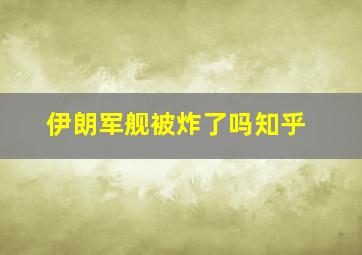 伊朗军舰被炸了吗知乎